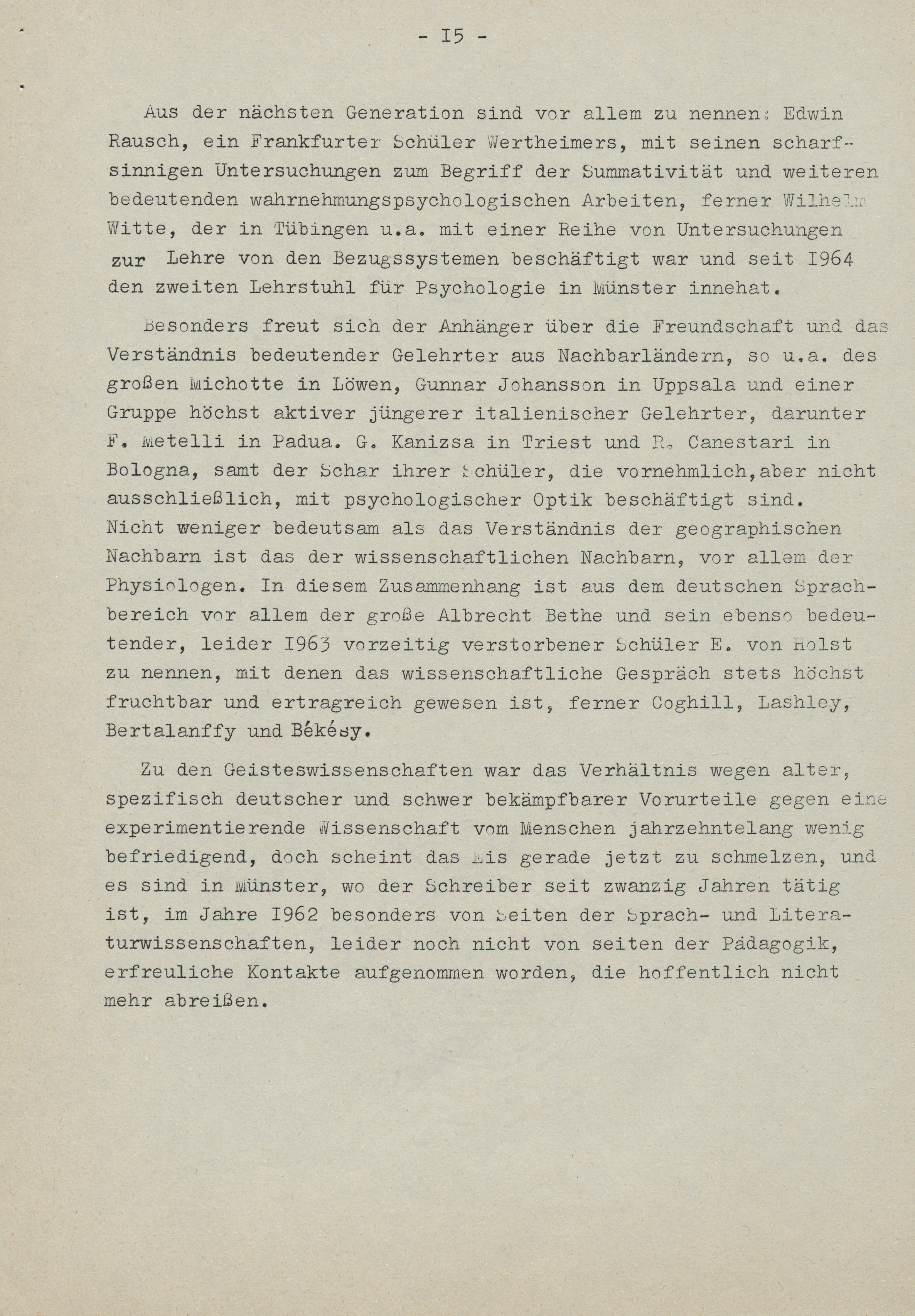 - I5 -

Aus der nächsten Generation sind vor allem zu nennen: Edwin Rausch, ein Frankfurter Schüler Wertheimers, mit seinen scharfsinnigen Untersuchungen zum Begriff der Summativität und weiteren bedeutenden wahrnehmungspsychologischen Arbeiten, ferner Wilhelm Witte, der in Tübingen u.a. mit einer Reihe von Untersuchungen zur Lehre von den Bezugssystemen beschäftigt war und seit I964 den zweiten Lehrstuhl für Psychologie in Münster innehat.

Besonders freut sich der Anhänger über die Freundschaft und das Verständnis bedeutender Gelehrter aus Nachbarländern, so u.a. des großen Michotte in Löwen, Gunnar Johansson in Uppsala und einer Gruppe höchst aktiver jüngerer italienischer Gelehrter, darunter F. Metelli in Padua. G. Kanizsa in Triest und R. Canestari in Bologna, samt der Schar ihrer Schüler, die vornehmlich,aber nicht ausschließlich, mit psychologischer Optik beschäftigt sind. Nicht weniger bedeutsam als das Verständnis der geographischen Nachbarn ist das der wissenschaftlichen Nachbarn, vor allem der Physiologen. In diesem Zusammenhang ist aus dem deutschen Sprachbereich vor allem der große Albrecht Bethe und sein ebenso bedeutender, leider I963 vorzeitig verstorbener Schüler E. von Holst zu nennen, mit denen das wissenschaftliche Gespräch stets höchst fruchtbar und ertragreich gewesen ist, ferner Coghill, Lashley, Bertalanffy und Békésy.

Zu den Geisteswissenschaften war das Verhältnis wegen alter, spezifisch deutscher und schwer bekämpfbarer Vorurteile gegen eine experimentierende Wissenschaft vom Menschen jahrzehntelang wenig befriedigend, doch scheint das Eis gerade jetzt zu schmelzen, und es sind in Münster, wo der Schreiber seit zwanzig Jahren tätig ist, im Jahre I962 besonders von Seiten der Sprach- und Literaturwissenschaften, leider noch nicht von seiten der Pädagogik, erfreuliche Kontakte aufgenommen worden, die hoffentlich nicht mehr abreißen.